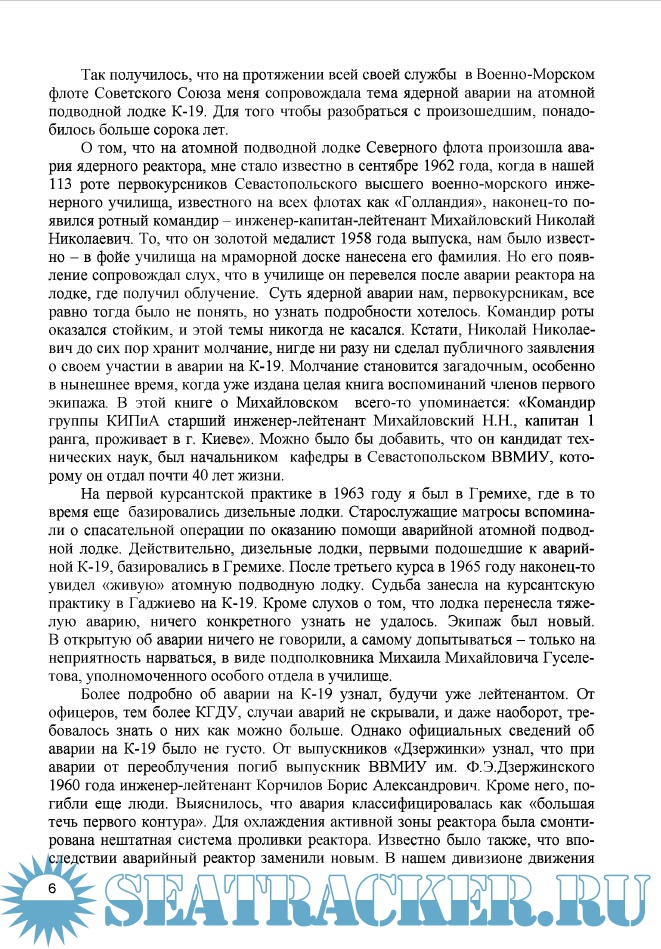 Так получилось, что на протяжении всей своей службы в Военно-Морском флоте Советского Союза меня сопровождала тема ядерной аварии на атомной подводной лодке К-19. Для того чтобы разобраться с произошедшим, понадобилось больше сорока лет.

О том, что на атомной подводной лодке Северного флота произошла авария ядерного реактора, мне стало известно в сентябре 1962 года, когда в нашей 113 роте первокурсников Севастопольского высшего военно-морского инженерного училища, известного на всех флотах как «Голландия», наконец-то появился ротный командир – инженер-капитан-лейтенант Михайловский Николай Николаевич. То, что он золотой медалист 1958 года выпуска, нам было известно – в фойе училища на мраморной доске нанесена его фамилия. Но его появление сопровождал слух, что в училище он перевелся после аварии реактора на лодке, где получил облучение. Суть ядерной аварии нам, первокурсникам, все равно тогда было не понять, но узнать подробности хотелось. Командир роты оказался стойким, и этой темы никогда не касался. Кстати, Николай Николаевич до сих пор хранит молчание, нигде ни разу ни сделал публичного заявления о своем участии в аварии на К-19. Молчание становится загадочным, особенно в нынешнее время, когда уже издана целая книга воспоминаний членов первого экипажа. В этой книге о Михайловском всего-то упоминается: «Командир группы КИПиА старший инженер-лейтенант Михайловский Н.Н., капитан 1 ранга, проживает в г. Киеве». Можно было бы добавить, что он кандидат технических наук, был начальником кафедры в Севастопольском ВВМИУ, которому он отдал почти 40 лет жизни.

На первой курсантской практике в 1963 году я был в Гремихе, где в то время еще базировались дизельные лодки. Старослужащие матросы вспоминали о спасательной операции по оказанию помощи аварийной атомной подводной лодке. Действительно, дизельные лодки, первыми подошедшие к аварийной К-19, базировались в Гремихе. После третьего курса в 1965 году наконец-то увидел «живую» атомную подводную лодку. Судьба занесла на курсантскую практику в Гаджиево на К-19. Кроме слухов о том, что лодка перенесла тяжелую аварию, ничего конкретного узнать не удалось. Экипаж был новый. В открытую об аварии ничего не говорили, а самому допытываться – только на неприятность нарваться, в виде подполковника Михаила Михайловича Гуселетова, уполномоченного особого отдела в училище.

Более подробно об аварии на К-19 узнал, будучи уже лейтенантом. От офицеров, тем более КГДУ, случаи аварий не скрывали, и даже наоборот, требовалось знать о них как можно больше. Однако официальных сведений об аварии на К-19 было не густо. От выпускников «Дзержинки» узнал, что при аварии от переоблучения погиб выпускник ВВМИУ им. Ф.Э.Дзержинского 1960 года инженер-лейтенант Корчилов Борис Александрович. Кроме него, погибли еще люди. Выяснилось, что авария классифицировалась как «большая течь первого контура». Для охлаждения активной зоны реактора была смонтирована нештатная система проливки реактора. Известно было также, что впоследствии аварийный реактор заменили новым. В нашем дивизионе движения

6

SEATRACKER.RU